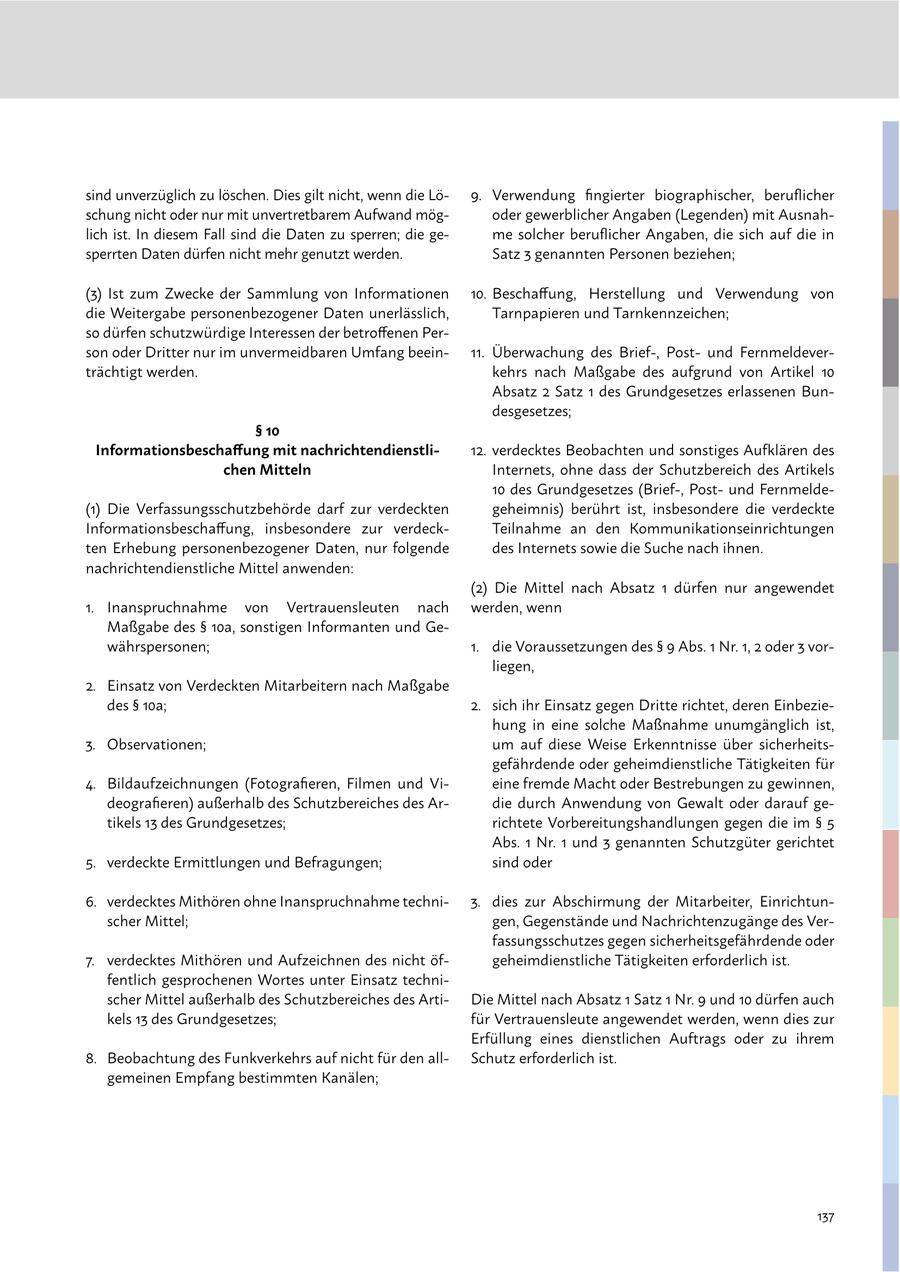 sind unverzüglich zu löschen. Dies gilt nicht, wenn die Löschung nicht oder nur mit unvertretbarem Aufwand möglich ist. In diesem Fall sind die Daten zu sperren; die gesperrten Daten dürfen nicht mehr genutzt werden.

(3) Ist zum Zwecke der Sammlung von Informationen die Weitergabe personenbezogener Daten unerlässlich, so dürfen schutzwürdige Interessen der betroffenen Person oder Dritter nur im unvermeidbaren Umfang beeinträchtigt werden.

§ 10
Informationsbeschaffung mit nachrichtendienstlichen Mitteln

(1) Die Verfassungsschutzbehörde darf zur verdeckten Informationsbeschaffung, insbesondere zur verdeckten Erhebung personenbezogener Daten, nur folgende nachrichtendienstliche Mittel anwenden:

1. Inanspruchnahme von Vertrauensleuten nach Maßgabe des § 10a, sonstigen Informanten und Gewährspersonen;

2. Einsatz von Verdeckten Mitarbeitern nach Maßgabe des § 10a;

3. Observationen;

4. Bildaufzeichnungen (Fotografieren, Filmen und Videografieren) außerhalb des Schutzbereiches des Artikels 13 des Grundgesetzes;

5. verdeckte Ermittlungen und Befragungen;

6. verdecktes Mithören ohne Inanspruchnahme technischer Mittel;

7. verdecktes Mithören und Aufzeichnen des nicht öffentlich gesprochenen Wortes unter Einsatz technischer Mittel außerhalb des Schutzbereiches des Artikels 13 des Grundgesetzes;

8. Beobachtung des Funkverkehrs auf nicht für den allgemeinen Empfang bestimmten Kanälen;

9. Verwendung fingierter biographischer, beruflicher oder gewerblicher Angaben (Legenden) mit Ausnahme solcher beruflicher Angaben, die sich auf die in Satz 3 genannten Personen beziehen;

10. Beschaffung, Herstellung und Verwendung von Tarnpapieren und Tarnkennzeichen;

11. Überwachung des Brief-, Post- und Fernmeldeverkehrs nach Maßgabe des aufgrund von Artikel 10 Absatz 2 Satz 1 des Grundgesetzes erlassenen Bundesgesetzes;

12. verdecktes Beobachten und sonstiges Aufklären des Internets, ohne dass der Schutzbereich des Artikels 10 des Grundgesetzes (Brief-, Post- und Fernmeldegeheimnis) berührt ist, insbesondere die verdeckte Teilnahme an den Kommunikationseinrichtungen des Internets sowie die Suche nach ihnen.

(2) Die Mittel nach Absatz 1 dürfen nur angewendet werden, wenn

1. die Voraussetzungen des § 9 Abs. 1 Nr. 1, 2 oder 3 vorliegen,

2. sich ihr Einsatz gegen Dritte richtet, deren Einbeziehung in eine solche Maßnahme unumgänglich ist, um auf diese Weise Erkenntnisse über sicherheitsgefährdende oder geheimdienstliche Tätigkeiten für eine fremde Macht oder Bestrebungen zu gewinnen, die durch Anwendung von Gewalt oder darauf gerichtete Vorbereitungshandlungen gegen die im § 5 Abs. 1 Nr. 1 und 3 genannten Schutzgüter gerichtet sind oder

3. dies zur Abschirmung der Mitarbeiter, Einrichtungen, Gegenstände und Nachrichtenzugänge des Verfassungsschutzes gegen sicherheitsgefährdende oder geheimdienstliche Tätigkeiten erforderlich ist.

Die Mittel nach Absatz 1 Satz 1 Nr. 9 und 10 dürfen auch für Vertrauensleute angewendet werden, wenn dies zur Erfüllung eines dienstlichen Auftrags oder zu ihrem Schutz erforderlich ist.

137